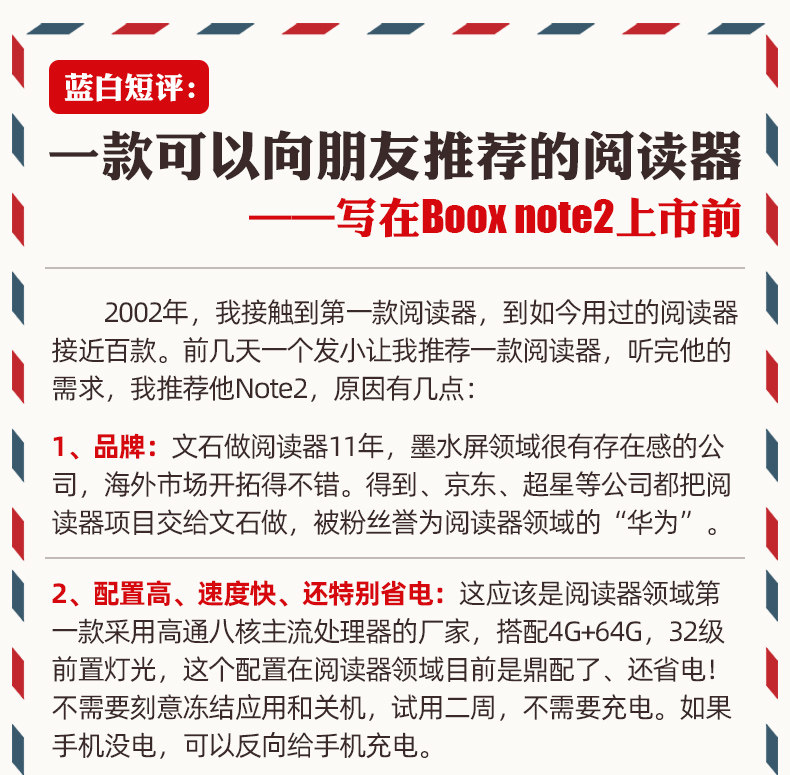 蓝白短评:

一款可以向朋友推荐的阅读器

——写在Boox note2上市前

2002年，我接触到第一款阅读器，到如今用过的阅读器接近百款。前几天一个发小让我推荐一款阅读器，听完他的需求，我推荐他Note2，原因有几点：

1、品牌：文石做阅读器11年，墨水屏领域很有存在感的公司，海外市场开拓得不错。得到、京东、超星等公司都把阅读器项目交给文石做，被粉丝誉为阅读器领域的“华为”。

2、配置高、速度快、还特别省电：这应该是阅读器领域第一款采用高通八核主流处理器的厂家，搭配4G+64G，32级前置灯光，这个配置在阅读器领域目前是鼎配了、还省电！不需要刻意冻结应用和关机，试用二周，不需要充电。如果手机没电，可以反向给手机充电。